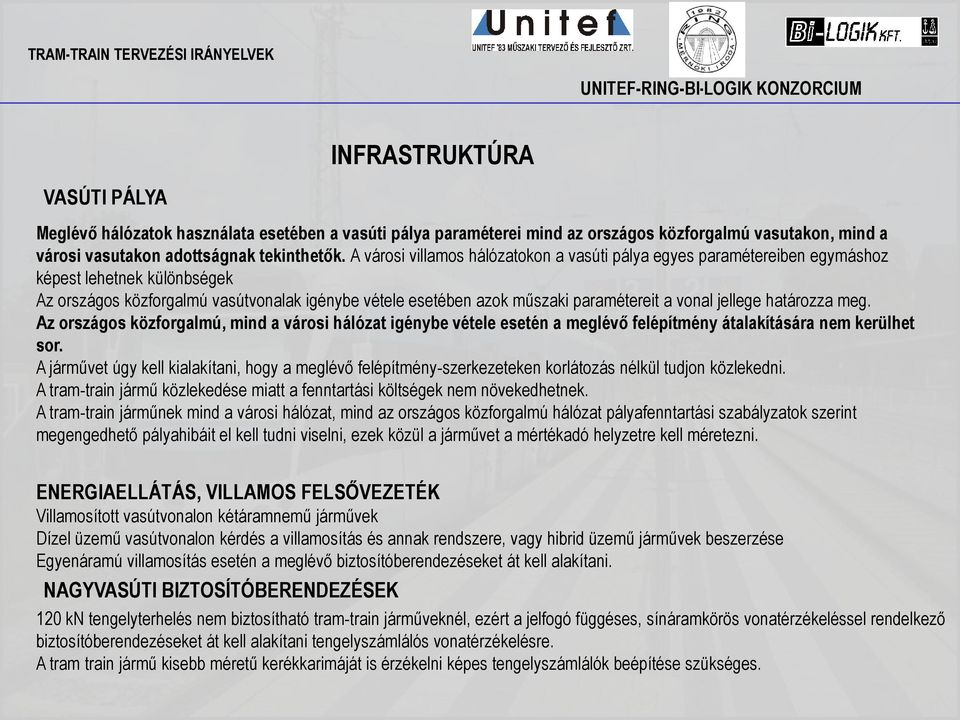 TRAM-TRAIN TERVEZÉSI IRÁNYELVEK

Unitef
UNITEF '83 MŰSZAKI TERVEZŐ ÉS FEJLESZTŐ ZRT.

1983 RING MÉRNÖKI IRODA

Bi-LOGIK KFT.

UNITEF-RING-BI-LOGIK KONZORCIUM

INFRASTRUKTÚRA

VASÚTI PÁLYA

Meglévő hálózatok használata esetében a vasúti pálya paraméterei mind az országos közforgalmú vasutakon, mind a városi vasutakon adottságnak tekinthetők. A városi villamos hálózatokon a vasúti pálya egyes paramétereiben egymáshoz képest lehetnek különbségek
Az országos közforgalmú vasútvonalak igénybe vétele esetében azok műszaki paramétereit a vonal jellege határozza meg.
Az országos közforgalmú, mind a városi hálózat igénybe vétele esetén a meglévő felépítmény átalakítására nem kerülhet sor.
A járművet úgy kell kialakítani, hogy a meglévő felépítmény-szerkezeteken korlátozás nélkül tudjon közlekedni.
A tram-train jármű közlekedése miatt a fenntartási költségek nem növekedhetnek.
A tram-train járműnek mind a városi hálózat, mind az országos közforgalmú hálózat pályafenntartási szabályzatok szerint megengedhető pályahibáit el kell tudni viselni, ezek közül a járművet a mértékadó helyzetre kell méretezni.

ENERGIAELLÁTÁS, VILLAMOS FELSŐVEZETÉK
Villamosított vasútvonalon kétáramnemű járművek
Dízel üzemű vasútvonalon kérdés a villamosítás és annak rendszere, vagy hibrid üzemű járművek beszerzése
Egyenáramú villamosítás esetén a meglévő biztosítóberendezéseket át kell alakítani.

NAGYVASÚTI BIZTOSÍTÓBERENDEZÉSEK

120 kN tengelyterhelés nem biztosítható tram-train járműveknél, ezért a jelfogó függéses, sínáramkörös vonatérzékeléssel rendelkező biztosítóberendezéseket át kell alakítani tengelyszámlálós vonatérzékelésre.
A tram train jármű kisebb méretű kerékkarimáját is érzékelni képes tengelyszámlálók beépítése szükséges.